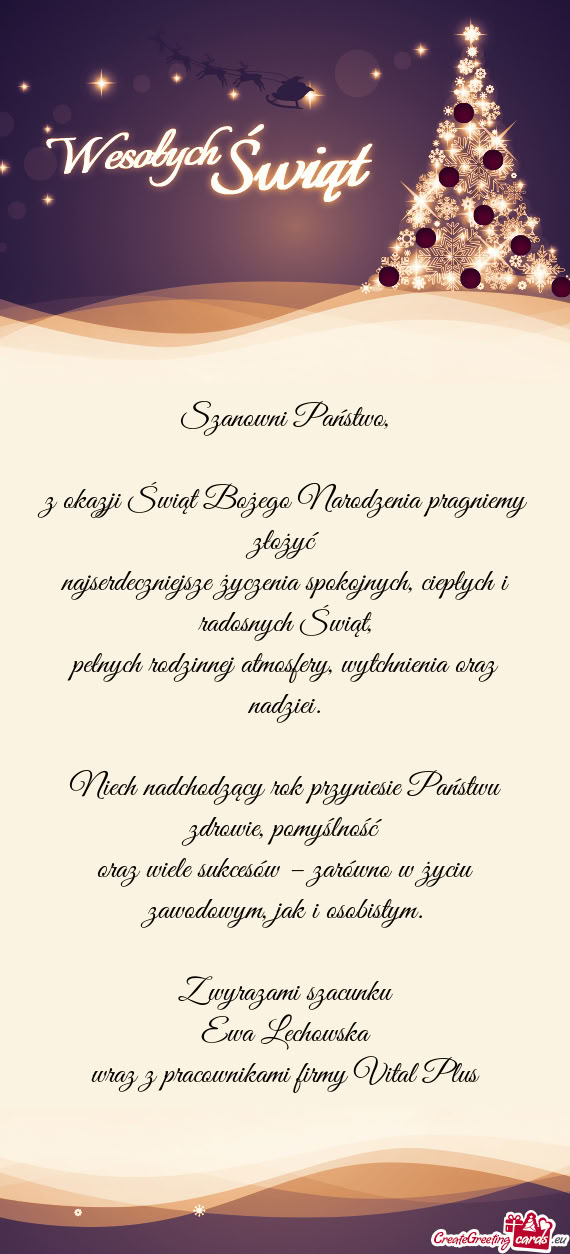 Wesołych Świąt

Szanowni Państwo,

z okazji Świąt Bożego Narodzenia pragniemy złożyć
najserdeczniejsze życzenia spokojnych, ciepłych i radosnych Świąt,
pełnych rodzinnej atmosfery, wytchnienia oraz nadziei.

Niech nadchodzący rok przyniesie Państwu zdrowie, pomyślność
oraz wiele sukcesów – zarówno w życiu zawodowym, jak i osobistym.

Z wyrazami szacunku
Ewa Lechowska
wraz z pracownikami firmy Vital Plus

CreateGreetingcards.eu